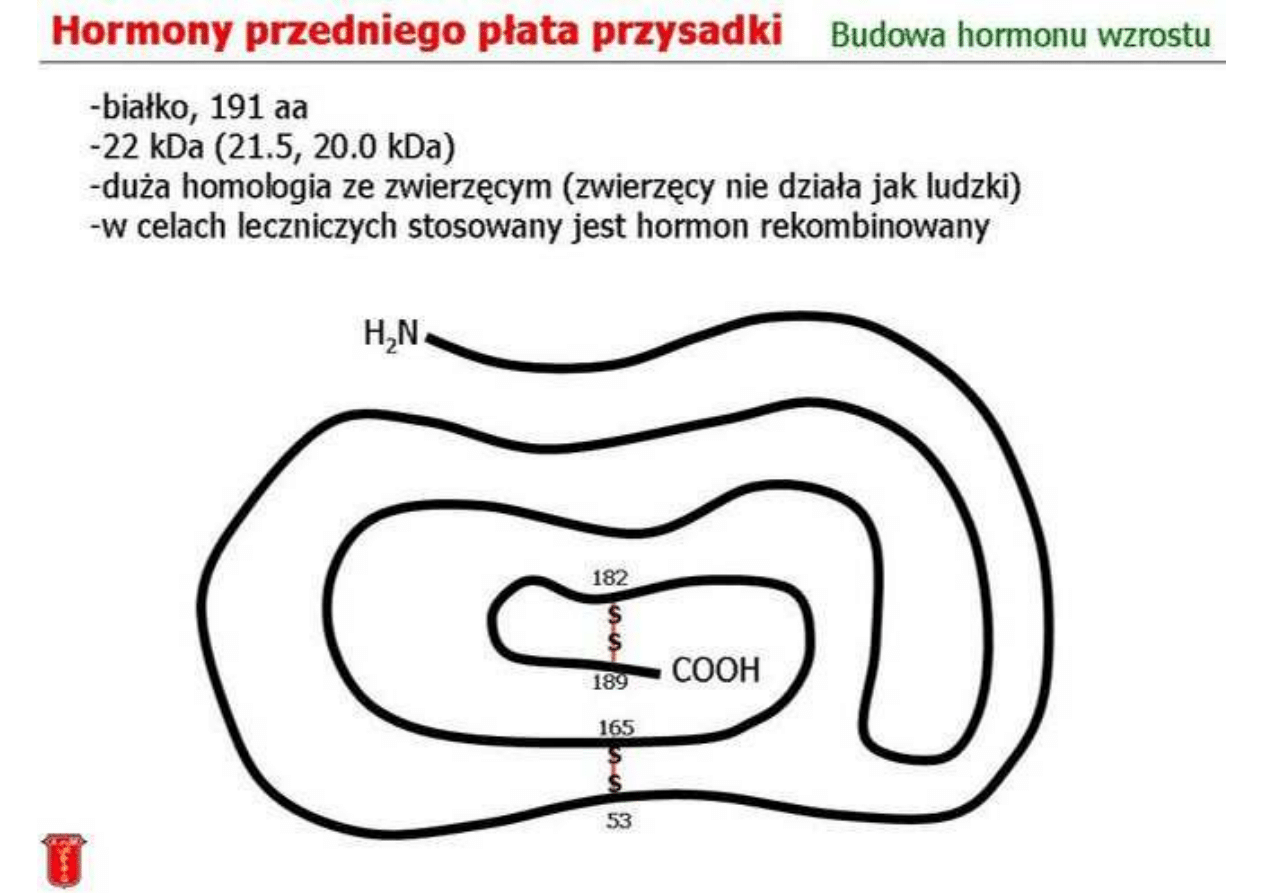 Hormony przedniego płata przysadki

Budowa hormonu wzrostu

-białko, 191 aa
-22 kDa (21.5, 20.0 kDa)
-duża homologia ze zwierzęcym (zwierzęcy nie działa jak ludzki)
-w celach leczniczych stosowany jest hormon rekombinowany

$H_2N$

182
S
S
189
COOH
165
S
S
53